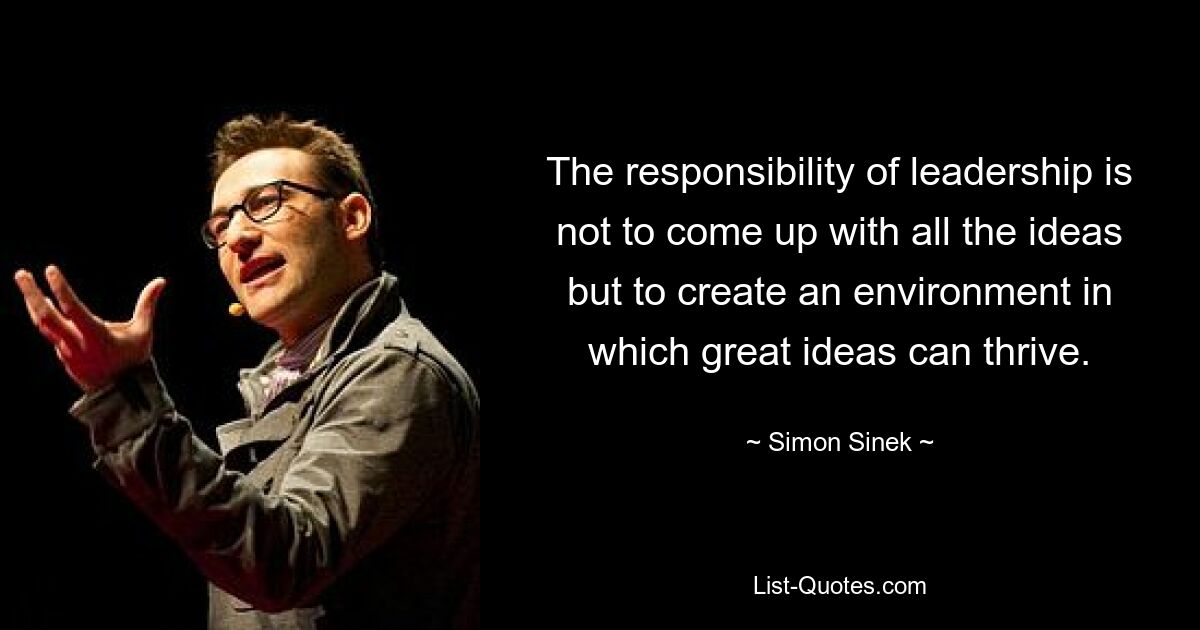 The responsibility of leadership is not to come up with all the ideas but to create an environment in which great ideas can thrive.

~ Simon Sinek ~

List-Quotes.com